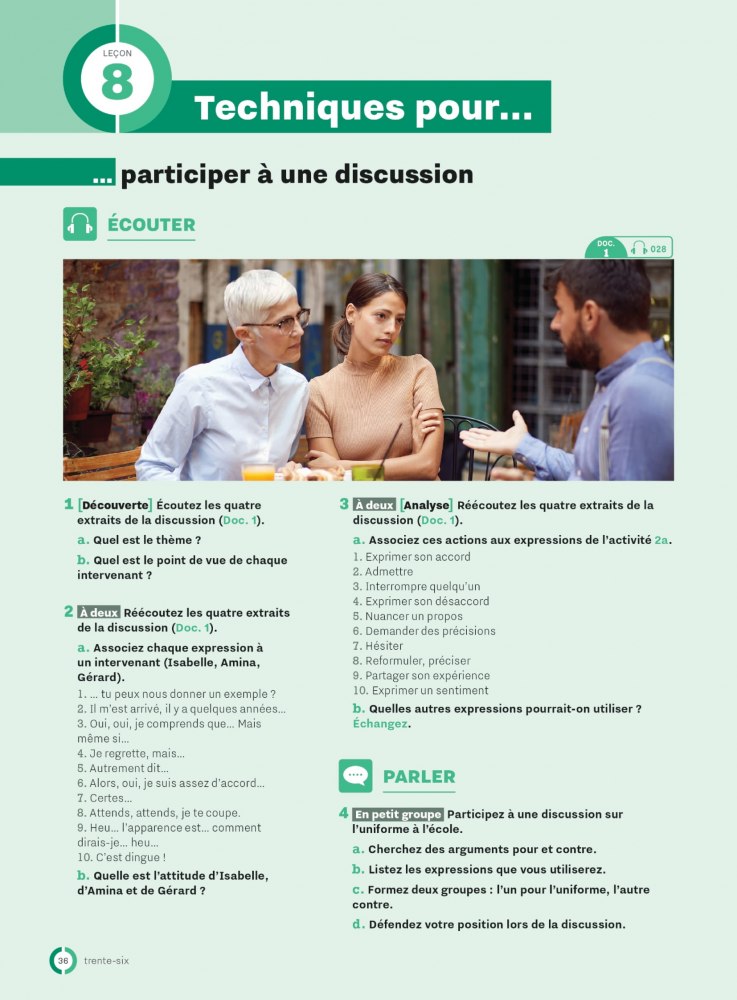 LEÇON
8
Techniques pour...

... participer à une discussion

ÉCOUTER

DOC. 1 028

1 [Découverte] Écoutez les quatre extraits de la discussion (Doc. 1).
a. Quel est le thème ?
b. Quel est le point de vue de chaque intervenant ?

2 À deux Réécoutez les quatre extraits de la discussion (Doc. 1).
a. Associez chaque expression à un intervenant (Isabelle, Amina, Gérard).
1. ... tu peux nous donner un exemple ?
2. Il m'est arrivé, il y a quelques années...
3. Oui, oui, je comprends que... Mais même si...
4. Je regrette, mais...
5. Autrement dit...
6. Alors, oui, je suis assez d'accord...
7. Certes...
8. Attends, attends, je te coupe.
9. Heu... l'apparence est... comment dirais-je... heu...
10. C'est dingue !
b. Quelle est l'attitude d'Isabelle, d'Amina et de Gérard ?

3 À deux [Analyse] Réécoutez les quatre extraits de la discussion (Doc. 1).
a. Associez ces actions aux expressions de l'activité 2a.
1. Exprimer son accord
2. Admettre
3. Interrompre quelqu'un
4. Exprimer son désaccord
5. Nuancer un propos
6. Demander des précisions
7. Hésiter
8. Reformuler, préciser
9. Partager son expérience
10. Exprimer un sentiment
b. Quelles autres expressions pourrait-on utiliser ? Échangez.

PARLER

4 En petit groupe Participez à une discussion sur l'uniforme à l'école.
a. Cherchez des arguments pour et contre.
b. Listez les expressions que vous utiliserez.
c. Formez deux groupes : l'un pour l'uniforme, l'autre contre.
d. Défendez votre position lors de la discussion.

36 trente-six